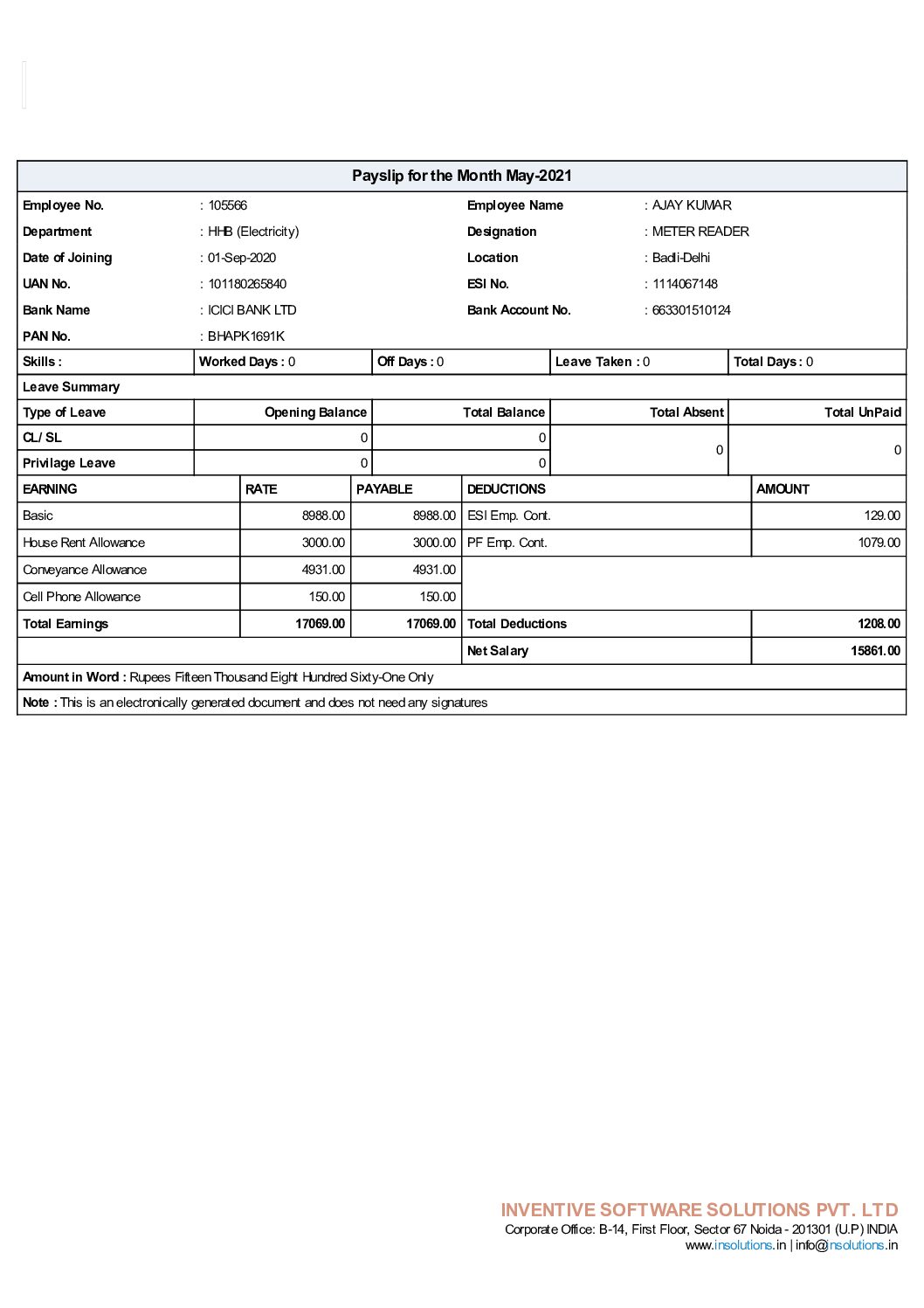 Payslip for the Month May-2021

| | | | |
|---|---|---|---|
| Employee No. | : 105566 | Employee Name | : AJAY KUMAR |
| Department | : HHB (Electricity) | Designation | : METER READER |
| Date of Joining | : 01-Sep-2020 | Location | : Badli-Delhi |
| UAN No. | : 101180265840 | ESI No. | : 1114067148 |
| Bank Name | : ICICI BANK LTD | Bank Account No. | : 663301510124 |
| PAN No. | : BHAPK1691K | | |

| Skills : | Worked Days : 0 | Off Days : 0 | Leave Taken : 0 | Total Days : 0 |
|---|---|---|---|---|

Leave Summary

| Type of Leave | Opening Balance | Total Balance | Total Absent | Total UnPaid |
|---|---|---|---|---|
| CL/ SL | 0 | 0 | 0 | 0 |
| Privilage Leave | 0 | 0 | | |

| EARNING | RATE | PAYABLE | DEDUCTIONS | AMOUNT |
|---|---|---|---|---|
| Basic | 8988.00 | 8988.00 | ESI Emp. Cont. | 129.00 |
| House Rent Allowance | 3000.00 | 3000.00 | PF Emp. Cont. | 1079.00 |
| Conveyance Allowance | 4931.00 | 4931.00 | | |
| Cell Phone Allowance | 150.00 | 150.00 | | |
| Total Earnings | 17069.00 | 17069.00 | Total Deductions | 1208.00 |
| | | | Net Salary | 15861.00 |

Amount in Word : Rupees Fifteen Thousand Eight Hundred Sixty-One Only

Note : This is an electronically generated document and does not need any signatures

INVENTIVE SOFTWARE SOLUTIONS PVT. LTD
Corporate Office: B-14, First Floor, Sector 67 Noida - 201301 (U.P) INDIA
www.insolutions.in | info@nsolutions.in